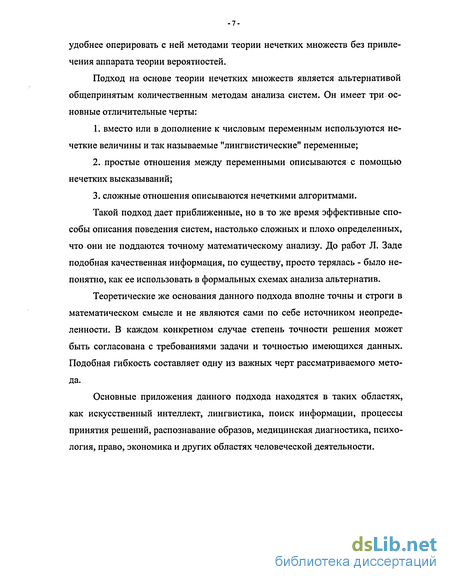 - 7 -

удобнее оперировать с ней методами теории нечетких множеств без привлечения аппарата теории вероятностей.

Подход на основе теории нечетких множеств является альтернативой общепринятым количественным методам анализа систем. Он имеет три основные отличительные черты:

1. вместо или в дополнение к числовым переменным используются нечеткие величины и так называемые "лингвистические" переменные;

2. простые отношения между переменными описываются с помощью нечетких высказываний;

3. сложные отношения описываются нечеткими алгоритмами.

Такой подход дает приближенные, но в то же время эффективные способы описания поведения систем, настолько сложных и плохо определенных, что они не поддаются точному математическому анализу. До работ Л. Заде подобная качественная информация, по существу, просто терялась - было непонятно, как ее использовать в формальных схемах анализа альтернатив.

Теоретические же основания данного подхода вполне точны и строги в математическом смысле и не являются сами по себе источником неопределенности. В каждом конкретном случае степень точности решения может быть согласована с требованиями задачи и точностью имеющихся данных. Подобная гибкость составляет одну из важных черт рассматриваемого метода.

Основные приложения данного подхода находятся в таких областях, как искусственный интеллект, лингвистика, поиск информации, процессы принятия решений, распознавание образов, медицинская диагностика, психология, право, экономика и других областях человеческой деятельности.

dsLib.net
библиотека диссертаций